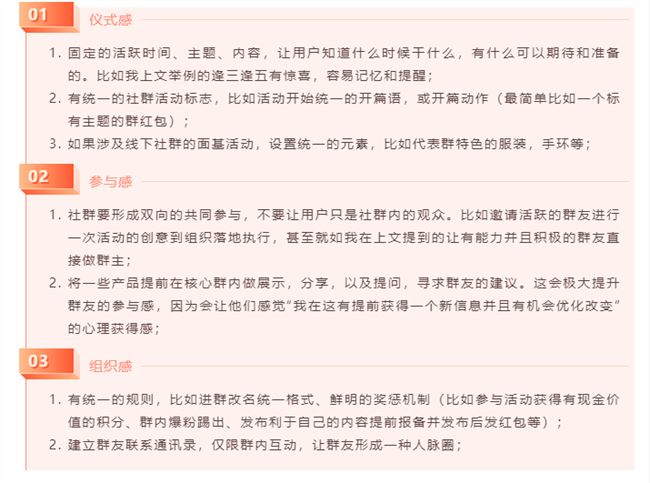 01 仪式感

1. 固定的活跃时间、主题、内容，让用户知道什么时候干什么，有什么可以期待和准备的。比如我上文举例的逢三逢五有惊喜，容易记忆和提醒；
2. 有统一的社群活动标志，比如活动开始统一的开篇语，或开篇动作（最简单比如一个标有主题的群红包）；
3. 如果涉及线下社群的面基活动，设置统一的元素，比如代表群特色的服装，手环等；

02 参与感

1. 社群要形成双向的共同参与，不要让用户只是社群内的观众。比如邀请活跃的群友进行一次活动的创意到组织落地执行，甚至就如我在上文提到的让有能力并且积极的群友直接做群主；
2. 将一些产品提前在核心群内做展示，分享，以及提问，寻求群友的建议。这会极大提升群友的参与感，因为会让他们感觉“我在这有提前获得一个新信息并且有机会优化改变”的心理获得感；

03 组织感

1. 有统一的规则，比如进群改名统一格式、鲜明的奖惩机制（比如参与活动获得有现金价值的积分、群内爆粉踢出、发布利于自己的内容提前报备并发布后发红包等）；
2. 建立群友联系通讯录，仅限群内互动，让群友形成一种人脉圈；